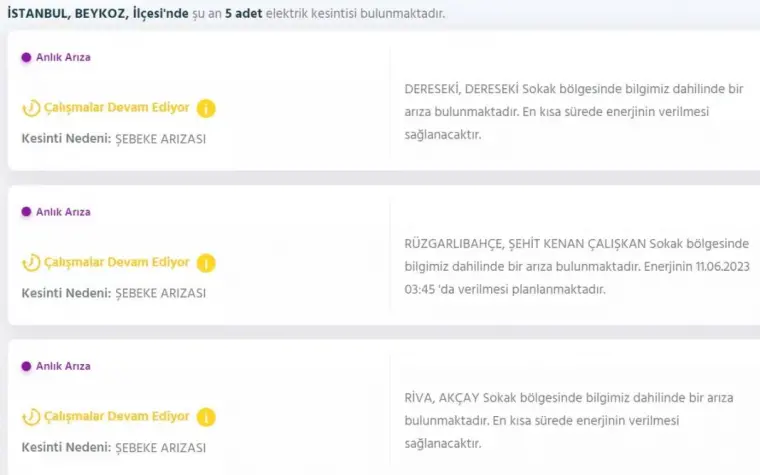 İSTANBUL, BEYKOZ, İlçesi'nde şu an 5 adet elektrik kesintisi bulunmaktadır.

Anlık Arıza

Çalışmalar Devam Ediyor

Kesinti Nedeni: ŞEBEKE ARIZASI

DERESEKİ, DERESEKİ Sokak bölgesinde bilgimiz dahilinde bir arıza bulunmaktadır. En kısa sürede enerjinin verilmesi sağlanacaktır.

Anlık Arıza

Çalışmalar Devam Ediyor

Kesinti Nedeni: ŞEBEKE ARIZASI

RÜZGARLIBAHÇE, ŞEHİT KENAN ÇALIŞKAN Sokak bölgesinde bilgimiz dahilinde bir arıza bulunmaktadır. Enerjinin 11.06.2023 03:45 'da verilmesi planlanmaktadır.

Anlık Arıza

Çalışmalar Devam Ediyor

Kesinti Nedeni: ŞEBEKE ARIZASI

RİVA, AKÇAY Sokak bölgesinde bilgimiz dahilinde bir arıza bulunmaktadır. En kısa sürede enerjinin verilmesi sağlanacaktır.